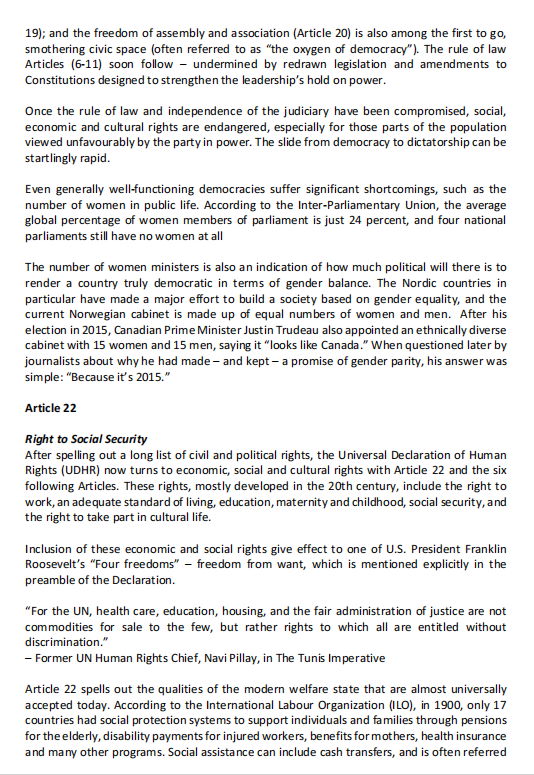 19); and the freedom of assembly and association (Article 20) is also among the first to go, smothering civic space (often referred to as "the oxygen of democracy"). The rule of law Articles (6-11) soon follow – undermined by redrawn legislation and amendments to Constitutions designed to strengthen the leadership's hold on power.

Once the rule of law and independence of the judiciary have been compromised, social, economic and cultural rights are endangered, especially for those parts of the population viewed unfavourably by the party in power. The slide from democracy to dictatorship can be startlingly rapid.

Even generally well-functioning democracies suffer significant shortcomings, such as the number of women in public life. According to the Inter-Parliamentary Union, the average global percentage of women members of parliament is just 24 percent, and four national parliaments still have no women at all

The number of women ministers is also an indication of how much political will there is to render a country truly democratic in terms of gender balance. The Nordic countries in particular have made a major effort to build a society based on gender equality, and the current Norwegian cabinet is made up of equal numbers of women and men. After his election in 2015, Canadian Prime Minister Justin Trudeau also appointed an ethnically diverse cabinet with 15 women and 15 men, saying it "looks like Canada." When questioned later by journalists about why he had made – and kept – a promise of gender parity, his answer was simple: "Because it's 2015."

Article 22

Right to Social Security
After spelling out a long list of civil and political rights, the Universal Declaration of Human Rights (UDHR) now turns to economic, social and cultural rights with Article 22 and the six following Articles. These rights, mostly developed in the 20th century, include the right to work, an adequate standard of living, education, maternity and childhood, social security, and the right to take part in cultural life.

Inclusion of these economic and social rights give effect to one of U.S. President Franklin Roosevelt's "Four freedoms" – freedom from want, which is mentioned explicitly in the preamble of the Declaration.

"For the UN, health care, education, housing, and the fair administration of justice are not commodities for sale to the few, but rather rights to which all are entitled without discrimination."
– Former UN Human Rights Chief, Navi Pillay, in The Tunis Imperative

Article 22 spells out the qualities of the modern welfare state that are almost universally accepted today. According to the International Labour Organization (ILO), in 1900, only 17 countries had social protection systems to support individuals and families through pensions for the elderly, disability payments for injured workers, benefits for mothers, health insurance and many other programs. Social assistance can include cash transfers, and is often referred